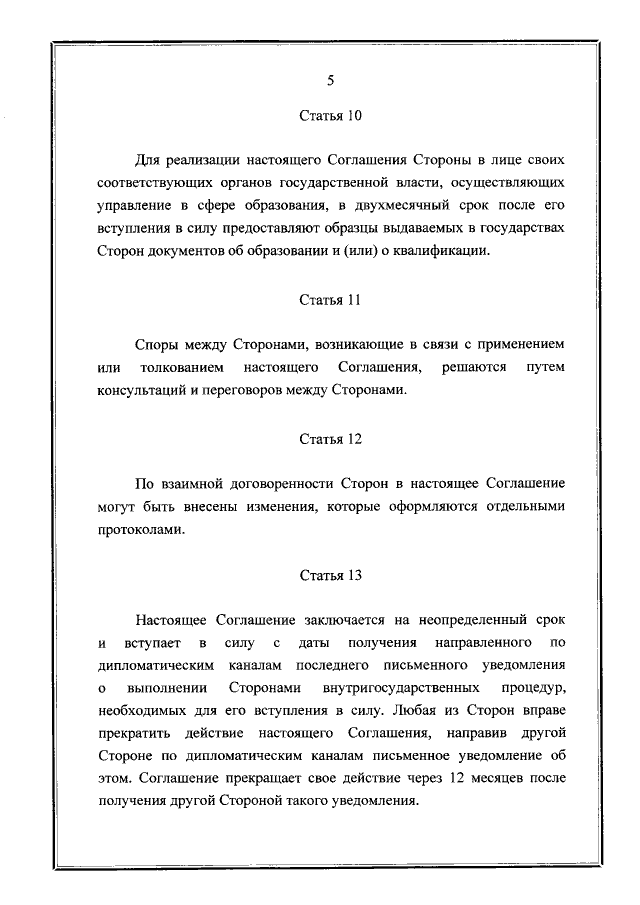 5

Статья 10

Для реализации настоящего Соглашения Стороны в лице своих соответствующих органов государственной власти, осуществляющих управление в сфере образования, в двухмесячный срок после его вступления в силу предоставляют образцы выдаваемых в государствах Сторон документов об образовании и (или) о квалификации.

Статья 11

Споры между Сторонами, возникающие в связи с применением или толкованием настоящего Соглашения, решаются путем консультаций и переговоров между Сторонами.

Статья 12

По взаимной договоренности Сторон в настоящее Соглашение могут быть внесены изменения, которые оформляются отдельными протоколами.

Статья 13

Настоящее Соглашение заключается на неопределенный срок и вступает в силу с даты получения направленного по дипломатическим каналам последнего письменного уведомления о выполнении Сторонами внутригосударственных процедур, необходимых для его вступления в силу. Любая из Сторон вправе прекратить действие настоящего Соглашения, направив другой Стороне по дипломатическим каналам письменное уведомление об этом. Соглашение прекращает свое действие через 12 месяцев после получения другой Стороной такого уведомления.